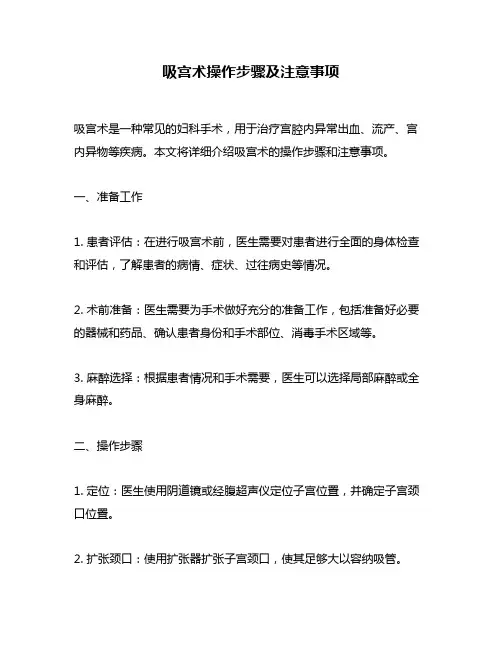 吸宫术操作步骤及注意事项

吸宫术是一种常见的妇科手术，用于治疗宫腔内异常出血、流产、宫内异物等疾病。本文将详细介绍吸宫术的操作步骤和注意事项。

一、准备工作

1. 患者评估：在进行吸宫术前，医生需要对患者进行全面的身体检查和评估，了解患者的病情、症状、过往病史等情况。

2. 术前准备：医生需要为手术做好充分的准备工作，包括准备好必要的器械和药品、确认患者身份和手术部位、消毒手术区域等。

3. 麻醉选择：根据患者情况和手术需要，医生可以选择局部麻醉或全身麻醉。

二、操作步骤

1. 定位：医生使用阴道镜或经腹超声仪定位子宫位置，并确定子宫颈口位置。

2. 扩张颈口：使用扩张器扩张子宫颈口，使其足够大以容纳吸管。